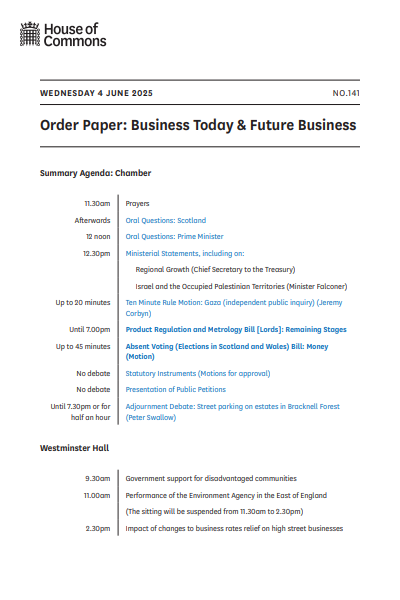 House of Commons

WEDNESDAY 4 JUNE 2025

NO.141

Order Paper: Business Today & Future Business

Summary Agenda: Chamber

| | |
|---|---|
| 11.30am | Prayers |
| Afterwards | Oral Questions: Scotland |
| 12 noon | Oral Questions: Prime Minister |
| 12.30pm | Ministerial Statements, including on: |
| | Regional Growth (Chief Secretary to the Treasury) |
| | Israel and the Occupied Palestinian Territories (Minister Falconer) |
| Up to 20 minutes | Ten Minute Rule Motion: Gaza (independent public inquiry) (Jeremy Corbyn) |
| Until 7.00pm | Product Regulation and Metrology Bill [Lords]: Remaining Stages |
| Up to 45 minutes | Absent Voting (Elections in Scotland and Wales) Bill: Money (Motion) |
| No debate | Statutory Instruments (Motions for approval) |
| No debate | Presentation of Public Petitions |
| Until 7.30pm or for half an hour | Adjournment Debate: Street parking on estates in Bracknell Forest (Peter Swallow) |

Westminster Hall

| | |
|---|---|
| 9.30am | Government support for disadvantaged communities |
| 11.00am | Performance of the Environment Agency in the East of England |
| | (The sitting will be suspended from 11.30am to 2.30pm) |
| 2.30pm | Impact of changes to business rates relief on high street businesses |